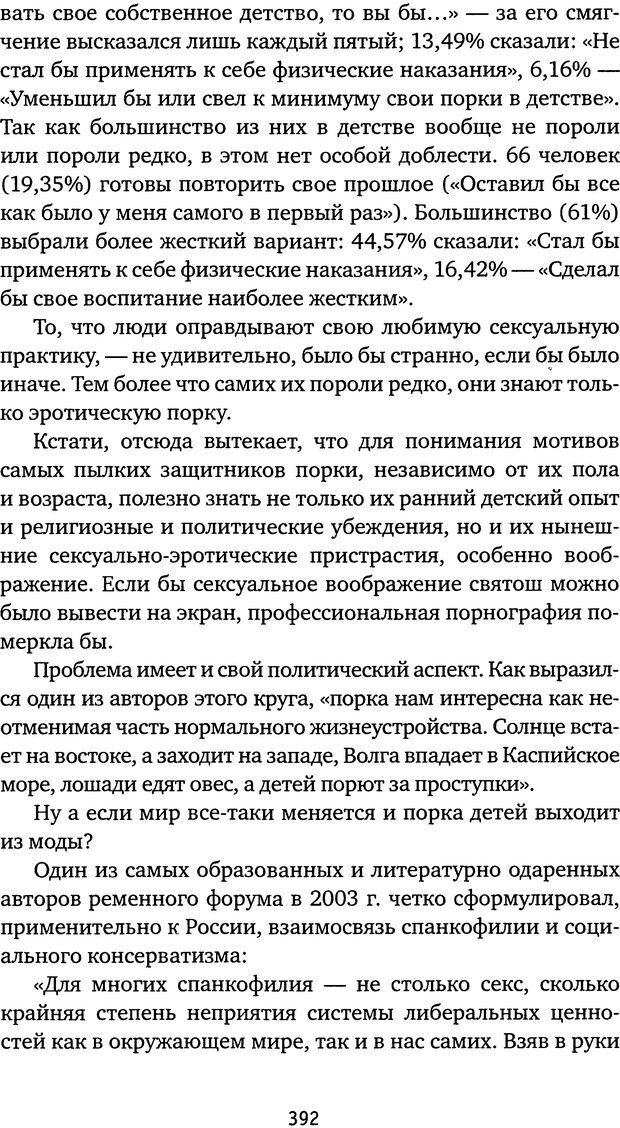 вать свое собственное детство, то вы бы...» — за его смягчение высказался лишь каждый пятый; 13,49% сказали: «Не стал бы применять к себе физические наказания», 6,16% — «Уменьшил бы или свел к минимуму свои порки в детстве». Так как большинство из них в детстве вообще не пороли или пороли редко, в этом нет особой доблести. 66 человек (19,35%) готовы повторить свое прошлое («Оставил бы все как было у меня самого в первый раз»). Большинство (61%) выбрали более жесткий вариант: 44,57% сказали: «Стал бы применять к себе физические наказания», 16,42% — «Сделал бы свое воспитание наиболее жестким».

То, что люди оправдывают свою любимую сексуальную практику, — не удивительно, было бы странно, если бы было иначе. Тем более что самих их пороли редко, они знают только эротическую порку.

Кстати, отсюда вытекает, что для понимания мотивов самых пылких защитников порки, независимо от их пола и возраста, полезно знать не только их ранний детский опыт и религиозные и политические убеждения, но и их нынешние сексуально-эротические пристрастия, особенно воображение. Если бы сексуальное воображение святош можно было вывести на экран, профессиональная порнография померкла бы.

Проблема имеет и свой политический аспект. Как выразился один из авторов этого круга, «порка нам интересна как неотменимая часть нормального жизнеустройства. Солнце встает на востоке, а заходит на западе, Волга впадает в Каспийское море, лошади едят овес, а детей порют за проступки».

Ну а если мир все-таки меняется и порка детей выходит из моды?

Один из самых образованных и литературно одаренных авторов ременного форума в 2003 г. четко сформулировал, применительно к России, взаимосвязь спанкофилии и социального консерватизма:

«Для многих спанкофилия — не столько секс, сколько крайняя степень неприятия системы либеральных ценностей как в окружающем мире, так и в нас самих. Взяв в руки

392